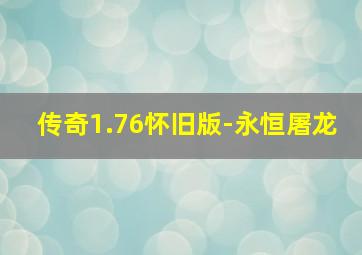 传奇1.76怀旧版-永恒屠龙